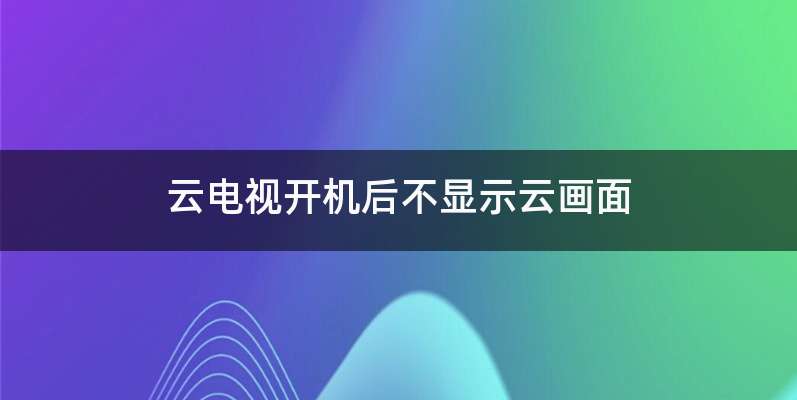 云电视开机后不显示云画面